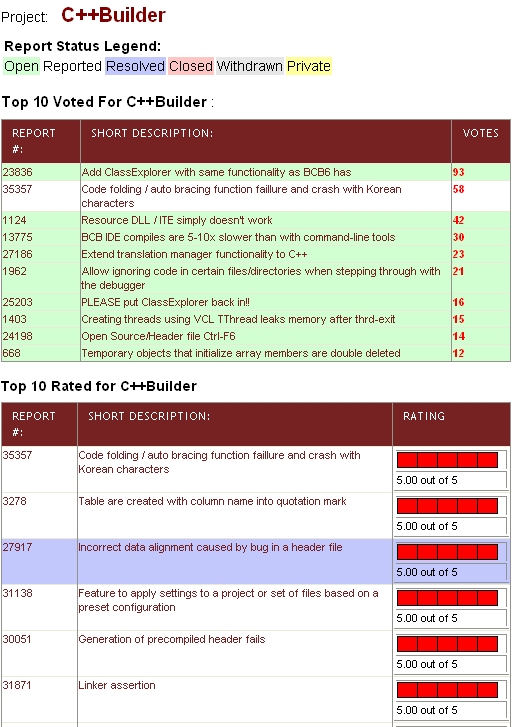 Project: C++Builder

Report Status Legend:
Open Reported Resolved Closed Withdrawn Private

Top 10 Voted For C++Builder :

| REPORT #: | SHORT DESCRIPTION: | VOTES |
|---|---|---|
| 23836 | Add ClassExplorer with same functionality as BCB6 has | 93 |
| 35357 | Code folding / auto bracing function faillure and crash with Korean characters | 58 |
| 1124 | Resource DLL / ITE simply doesn't work | 42 |
| 13775 | BCB IDE compiles are 5-10x slower than with command-line tools | 30 |
| 27186 | Extend translation manager functionality to C++ | 23 |
| 1962 | Allow ignoring code in certain files/directories when stepping through with the debugger | 21 |
| 25203 | PLEASE put ClassExplorer back in!! | 16 |
| 1403 | Creating threads using VCL TThread leaks memory after thrd-exit | 15 |
| 24198 | Open Source/Header file Ctrl-F6 | 14 |
| 668 | Temporary objects that initialize array members are double deleted | 12 |

Top 10 Rated for C++Builder

| REPORT #: | SHORT DESCRIPTION: | RATING |
|---|---|---|
| 35357 | Code folding / auto bracing function faillure and crash with Korean characters | 5.00 out of 5 |
| 3278 | Table are created with column name into quotation mark | 5.00 out of 5 |
| 27917 | Incorrect data alignment caused by bug in a header file | 5.00 out of 5 |
| 31138 | Feature to apply settings to a project or set of files based on a preset configuration | 5.00 out of 5 |
| 30051 | Generation of precompiled header fails | 5.00 out of 5 |
| 31871 | Linker assertion | 5.00 out of 5 |